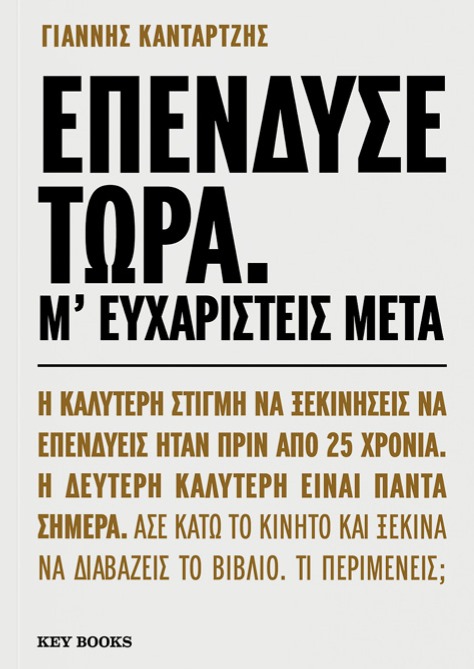 ΓΙΑΝΝΗΣ ΚΑΝΤΑΡΤΖΗΣ

ΕΠΕΝΔΥΣΕ ΤΩΡΑ.
Μ' ΕΥΧΑΡΙΣΤΕΙΣ ΜΕΤΑ

Η ΚΑΛΥΤΕΡΗ ΣΤΙΓΜΗ ΝΑ ΞΕΚΙΝΗΣΕΙΣ ΝΑ ΕΠΕΝΔΥΕΙΣ ΗΤΑΝ ΠΡΙΝ ΑΠΟ 25 ΧΡΟΝΙΑ. Η ΔΕΥΤΕΡΗ ΚΑΛΥΤΕΡΗ ΕΙΝΑΙ ΠΑΝΤΑ ΣΗΜΕΡΑ. ΑΣΕ ΚΑΤΩ ΤΟ ΚΙΝΗΤΟ ΚΑΙ ΞΕΚΙΝΑ ΝΑ ΔΙΑΒΑΖΕΙΣ ΤΟ ΒΙΒΛΙΟ. ΤΙ ΠΕΡΙΜΕΝΕΙΣ;

KEY BOOKS